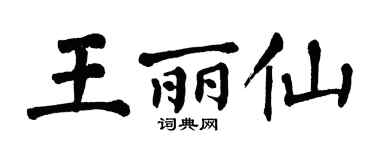 王丽仙

词典网